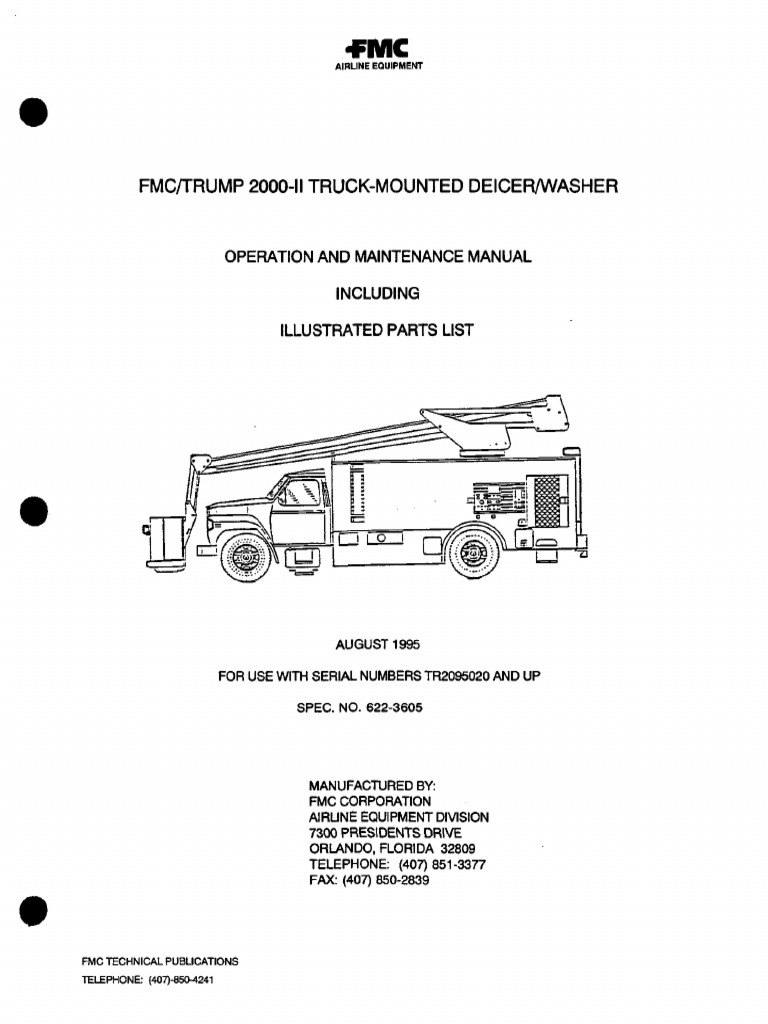 FMC
AIRLINE EQUIPMENT

FMC/TRUMP 2000-II TRUCK-MOUNTED DEICER/WASHER

OPERATION AND MAINTENANCE MANUAL

INCLUDING

ILLUSTRATED PARTS LIST

AUGUST 1995

FOR USE WITH SERIAL NUMBERS TR2095020 AND UP

SPEC. NO. 622-3605

MANUFACTURED BY:
FMC CORPORATION
AIRLINE EQUIPMENT DIVISION
7300 PRESIDENTS DRIVE
ORLANDO, FLORIDA 32809
TELEPHONE: (407) 851-3377
FAX: (407) 850-2839

FMC TECHNICAL PUBLICATIONS
TELEPHONE: (407)-850-4241